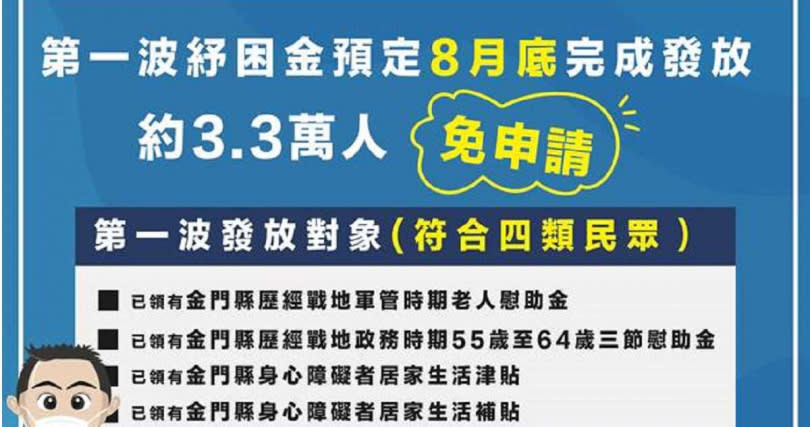 第一波紓困金預定8月底完成發放

約3.3萬人 免申請

第一波發放對象（符合四類民眾）

■ 已領有金門縣歷經戰地軍管時期老人慰助金

■ 已領有金門縣歷經戰地政務時期55歲至64歲三節慰助金

■ 已領有金門縣身心障礙者居家生活津貼

■ 已領有金門縣身心障礙者居家生活補貼